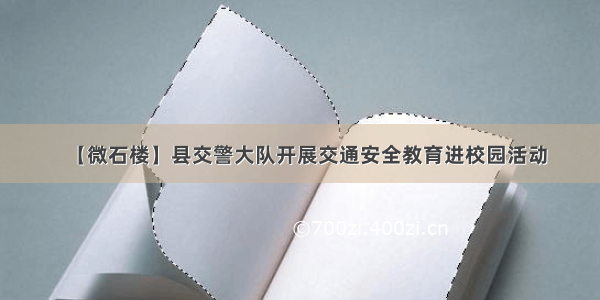 【微石楼】县交警大队开展交通安全教育进校园活动

©700zi.400zi.cn